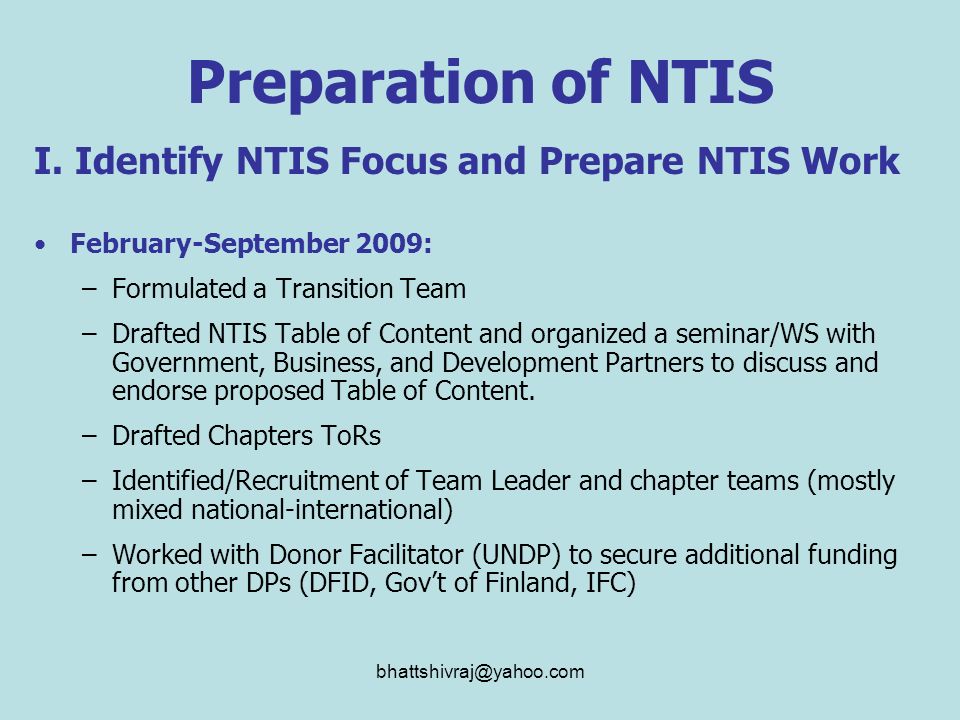 Preparation of NTIS

I. Identify NTIS Focus and Prepare NTIS Work

• February-September 2009:

– Formulated a Transition Team

– Drafted NTIS Table of Content and organized a seminar/WS with Government, Business, and Development Partners to discuss and endorse proposed Table of Content.

– Drafted Chapters ToRs

– Identified/Recruitment of Team Leader and chapter teams (mostly mixed national-international)

– Worked with Donor Facilitator (UNDP) to secure additional funding from other DPs (DFID, Gov't of Finland, IFC)

bhattshivraj@yahoo.com